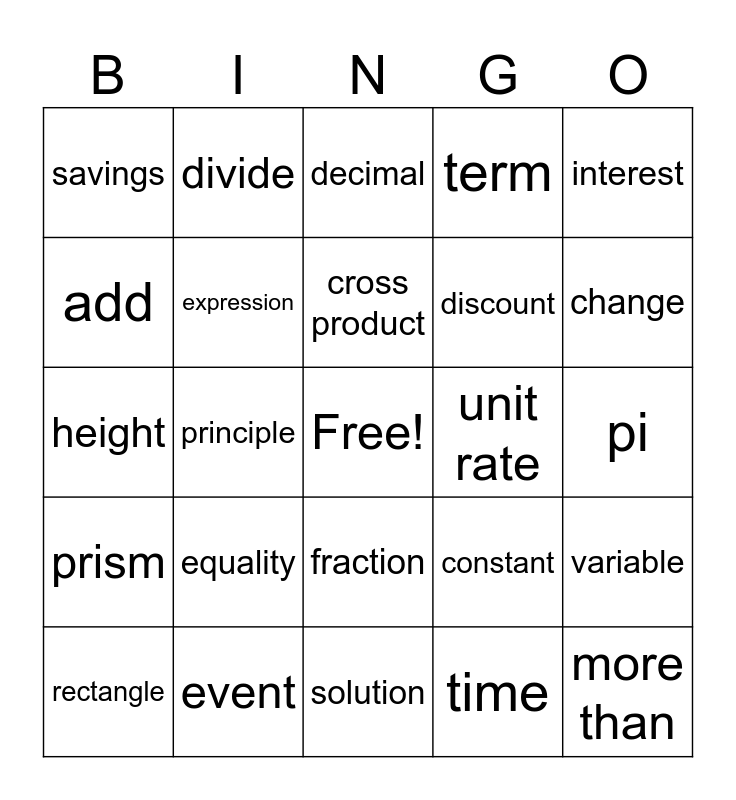 | B | I | N | G | O |
|---|---|---|---|---|
| savings | divide | decimal | term | interest |
| add | expression | cross product | discount | change |
| height | principle | Free! | unit rate | pi |
| prism | equality | fraction | constant | variable |
| rectangle | event | solution | time | more than |